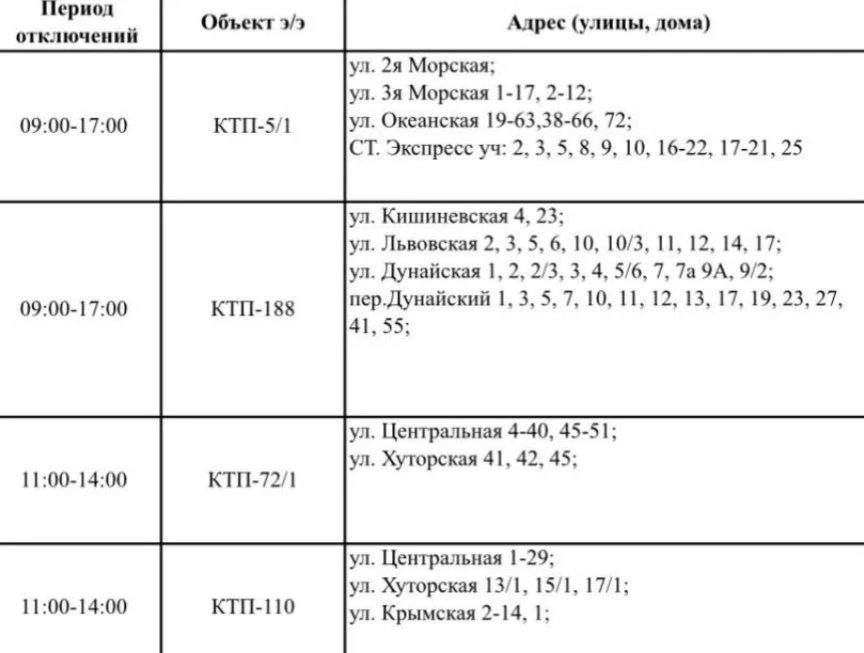 | Период отключений | Объект э/э | Адрес (улицы, дома) |
|---|---|---|
| 09:00-17:00 | КТП-5/1 | ул. 2я Морская; ул. 3я Морская 1-17, 2-12; ул. Океанская 19-63,38-66, 72; СТ. Экспресс уч: 2, 3, 5, 8, 9, 10, 16-22, 17-21, 25 |
| 09:00-17:00 | КТП-188 | ул. Кишиневская 4, 23; ул. Львовская 2, 3, 5, 6, 10, 10/3, 11, 12, 14, 17; ул. Дунайская 1, 2, 2/3, 3, 4, 5/6, 7, 7а 9А, 9/2; пер.Дунайский 1, 3, 5, 7, 10, 11, 12, 13, 17, 19, 23, 27, 41, 55; |
| 11:00-14:00 | КТП-72/1 | ул. Центральная 4-40, 45-51; ул. Хуторская 41, 42, 45; |
| 11:00-14:00 | КТП-110 | ул. Центральная 1-29; ул. Хуторская 13/1, 15/1, 17/1; ул. Крымская 2-14, 1; |